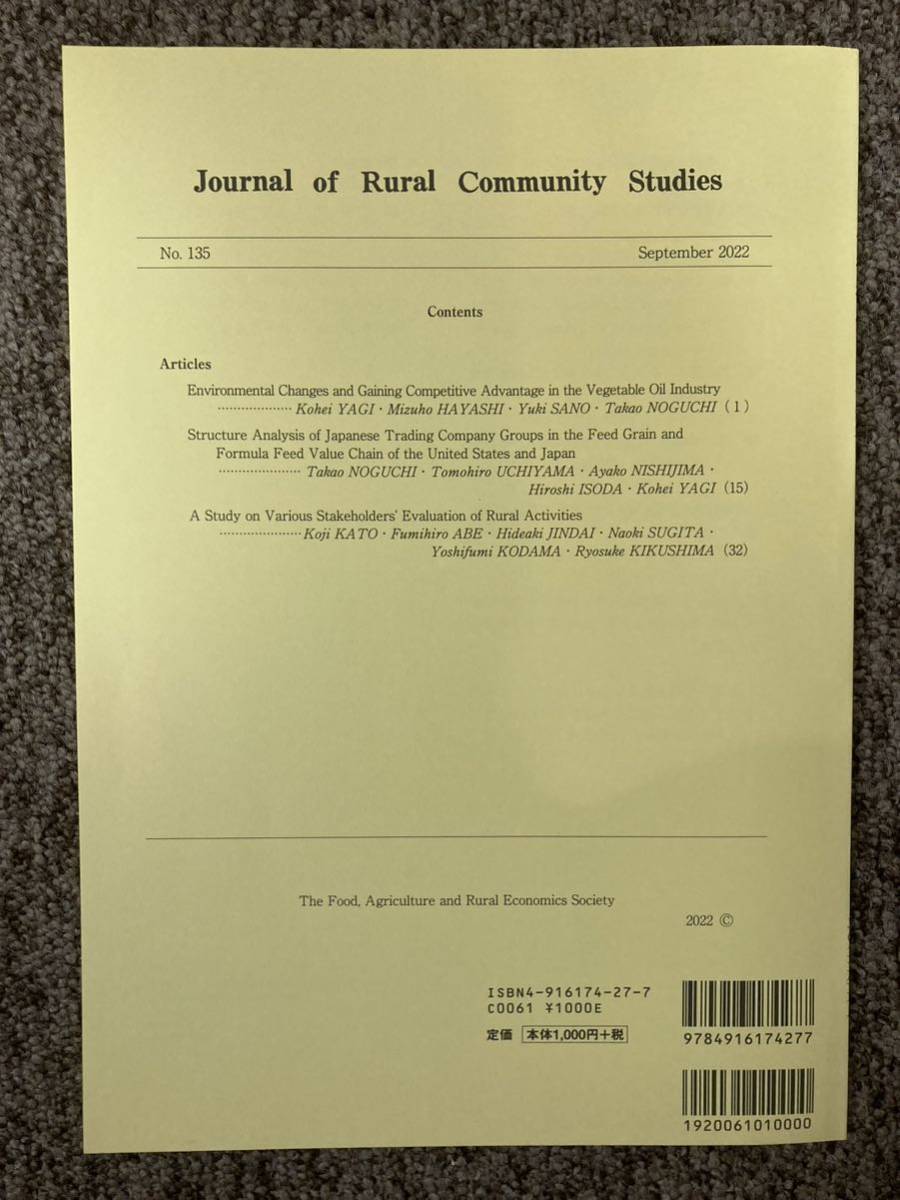 Journal of Rural Community Studies

No. 135 September 2022

Contents

Articles

Environmental Changes and Gaining Competitive Advantage in the Vegetable Oil Industry
Kohei YAGI · Mizuho HAYASHI · Yuki SANO · Takao NOGUCHI (1)

Structure Analysis of Japanese Trading Company Groups in the Feed Grain and Formula Feed Value Chain of the United States and Japan
Takao NOGUCHI · Tomohiro UCHIYAMA · Ayako NISHIJIMA · Hiroshi ISODA · Kohei YAGI (15)

A Study on Various Stakeholders' Evaluation of Rural Activities
Koji KATO · Fumihiro ABE · Hideaki JINDAI · Naoki SUGITA · Yoshifumi KODAMA · Ryosuke KIKUSHIMA (32)

The Food, Agriculture and Rural Economics Society

2022 ©

ISBN4-916174-27-7
C0061 ¥1000E
定価 本体1,000円+税

9784916174277

1920061010000